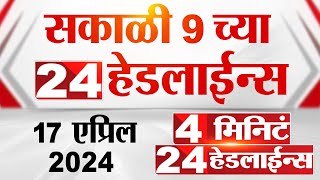 सकाळी 9 च्या
24 हेडलाईन्स

17 एप्रिल
2024

4 मिनिटं
24 हेडलाईन्स